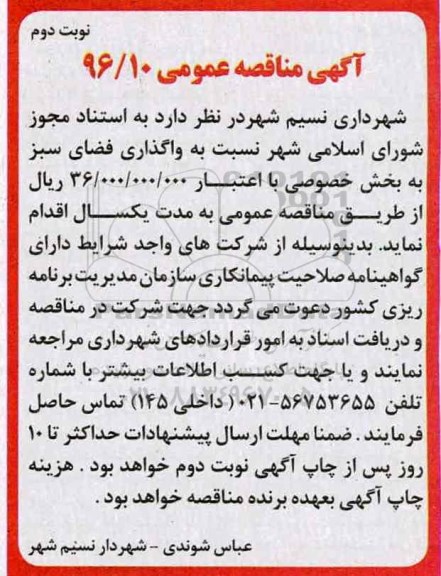 نوبت دوم

آگهی مناقصه عمومی ۹۶/۱۰

شهرداری نسیم شهردر نظر دارد به استناد مجوز شورای اسلامی شهر نسبت به واگذاری فضای سبز به بخش خصوصی با اعتبار ۳۶/۰۰۰/۰۰۰/۰۰۰ ریال از طریق مناقصه عمومی به مدت یکسال اقدام نماید. بدینوسیله از شرکت های واجد شرایط دارای گواهینامه صلاحیت پیمانکاری سازمان مدیریت برنامه ریزی کشور دعوت می گردد جهت شرکت در مناقصه و دریافت اسناد به امور قراردادهای شهرداری مراجعه نمایند و یا جهت کسب اطلاعات بیشتر با شماره تلفن ۵۶۷۵۳۶۵۵-۰۲۱ ( داخلی ۱۴۵) تماس حاصل فرمایند. ضمنا مهلت ارسال پیشنهادات حداکثر تا ۱۰ روز پس از چاپ آگهی نوبت دوم خواهد بود . هزینه چاپ آگهی بعهده برنده مناقصه خواهد بود .

عباس شوندی - شهردار نسیم شهر